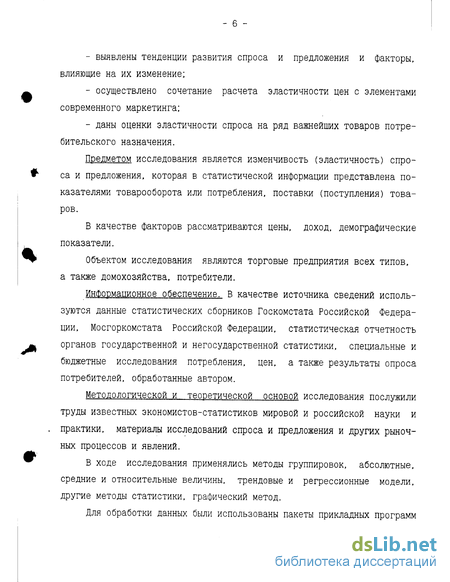 - 6 -

- выявлены тенденции развития спроса и предложения и факторы, влияющие на их изменение;

- осуществлено сочетание расчета эластичности цен с элементами современного маркетинга;

- даны оценки эластичности спроса на ряд важнейших товаров потребительского назначения.

Предметом исследования является изменчивость (эластичность) спроса и предложения, которая в статистической информации представлена показателями товарооборота или потребления, поставки (поступления) товаров.

В качестве факторов рассматриваются цены, доход, демографические показатели.

Объектом исследования являются торговые предприятия всех типов, а также домохозяйства, потребители.

Информационное обеспечение. В качестве источника сведений используются данные статистических сборников Госкомстата Российской Федерации, Мосгоркомстата Российской Федерации, статистическая отчетность органов государственной и негосударственной статистики, специальные и бюджетные исследования потребления, цен, а также результаты опроса потребителей, обработанные автором.

Методологической и теоретической основой исследования послужили труды известных экономистов-статистиков мировой и российской науки и практики, материалы исследований спроса и предложения и других рыночных процессов и явлений.

В ходе исследования применялись методы группировок, абсолютные, средние и относительные величины, трендовые и регрессионные модели, другие методы статистики, графический метод.

Для обработки данных были использованы пакеты прикладных программ

dsLib.net
библиотека диссертаций